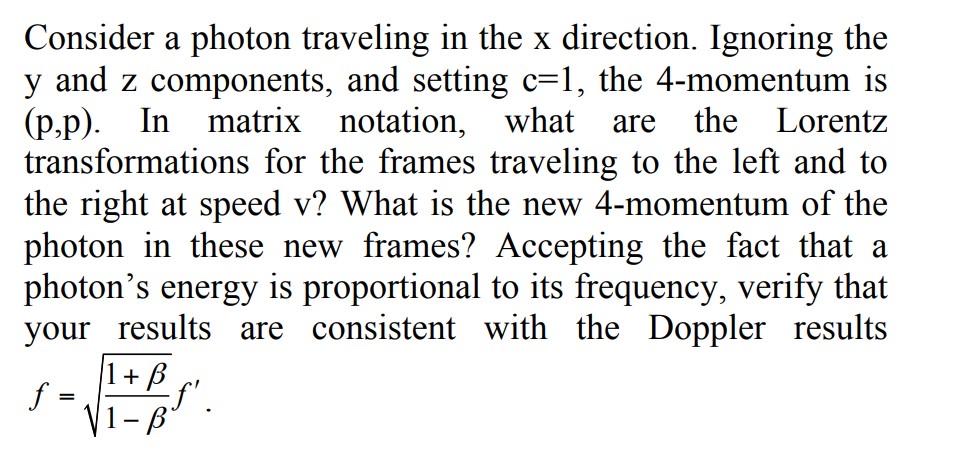 Consider a photon traveling in the x direction. Ignoring the y and z components, and setting c=1, the 4-momentum is (p,p). In matrix notation, what are the Lorentz transformations for the frames traveling to the left and to the right at speed v? What is the new 4-momentum of the photon in these new frames? Accepting the fact that a photon's energy is proportional to its frequency, verify that your results are consistent with the Doppler results $f = \sqrt{\frac{1+\beta}{1-\beta}} f'$.